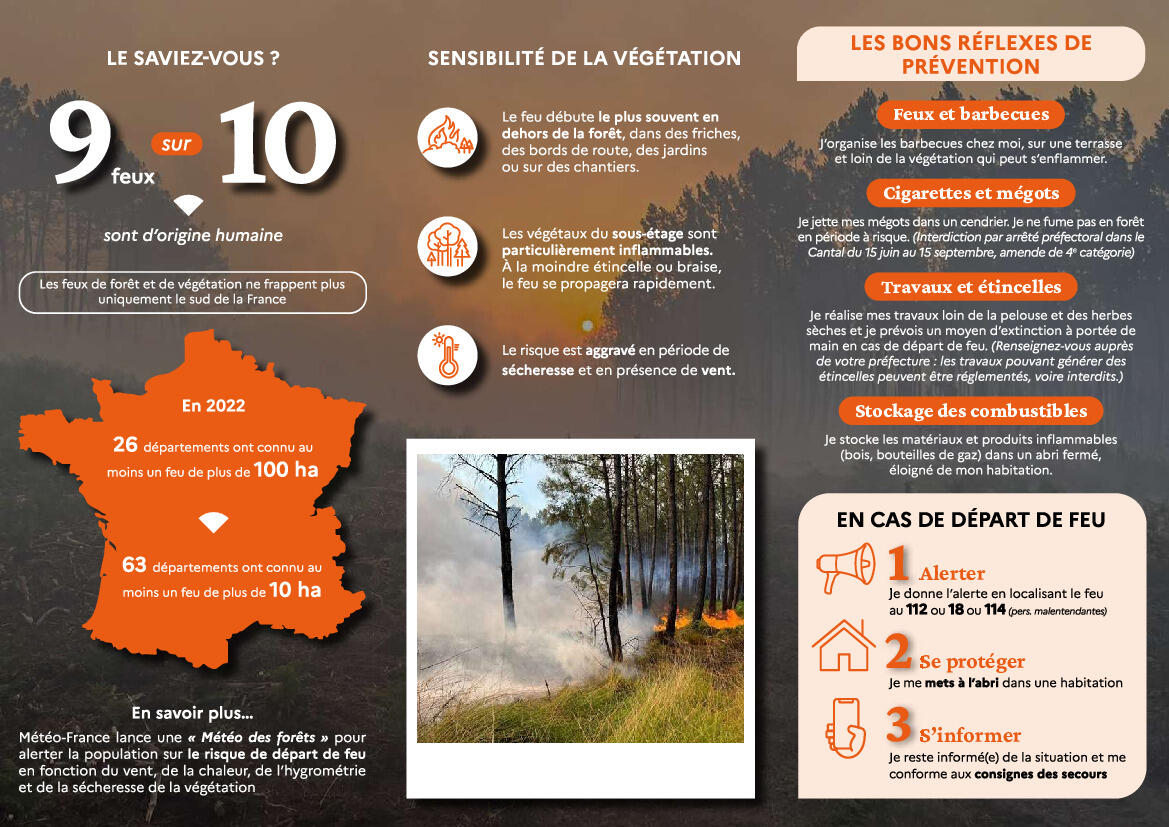 LE SAVIEZ-VOUS ?

9 feux sur 10

sont d'origine humaine

Les feux de forêt et de végétation ne frappent plus uniquement le sud de la France

En 2022

26 départements ont connu au moins un feu de plus de 100 ha

63 départements ont connu au moins un feu de plus de 10 ha

En savoir plus...

Météo-France lance une « Météo des forêts » pour alerter la population sur le risque de départ de feu en fonction du vent, de la chaleur, de l'hygrométrie et de la sécheresse de la végétation

SENSIBILITÉ DE LA VÉGÉTATION

Le feu débute le plus souvent en dehors de la forêt, dans des friches, des bords de route, des jardins ou sur des chantiers.

Les végétaux du sous-étage sont particulièrement inflammables. À la moindre étincelle ou braise, le feu se propagera rapidement.

Le risque est aggravé en période de sécheresse et en présence de vent.

LES BONS RÉFLEXES DE PRÉVENTION

Feux et barbecues

J'organise les barbecues chez moi, sur une terrasse et loin de la végétation qui peut s'enflammer.

Cigarettes et mégots

Je jette mes mégots dans un cendrier. Je ne fume pas en forêt en période à risque. (Interdiction par arrêté préfectoral dans le Cantal du 15 juin au 15 septembre, amende de 4e catégorie)

Travaux et étincelles

Je réalise mes travaux loin de la pelouse et des herbes sèches et je prévois un moyen d'extinction à portée de main en cas de départ de feu. (Renseignez-vous auprès de votre préfecture : les travaux pouvant générer des étincelles peuvent être réglementés, voire interdits.)

Stockage des combustibles

Je stocke les matériaux et produits inflammables (bois, bouteilles de gaz) dans un abri fermé, éloigné de mon habitation.

EN CAS DE DÉPART DE FEU

1 Alerter
Je donne l'alerte en localisant le feu au 112 ou 18 ou 114 (pers. malentendantes)

2 Se protéger
Je me mets à l'abri dans une habitation

3 S'informer
Je reste informé(e) de la situation et me conforme aux consignes des secours